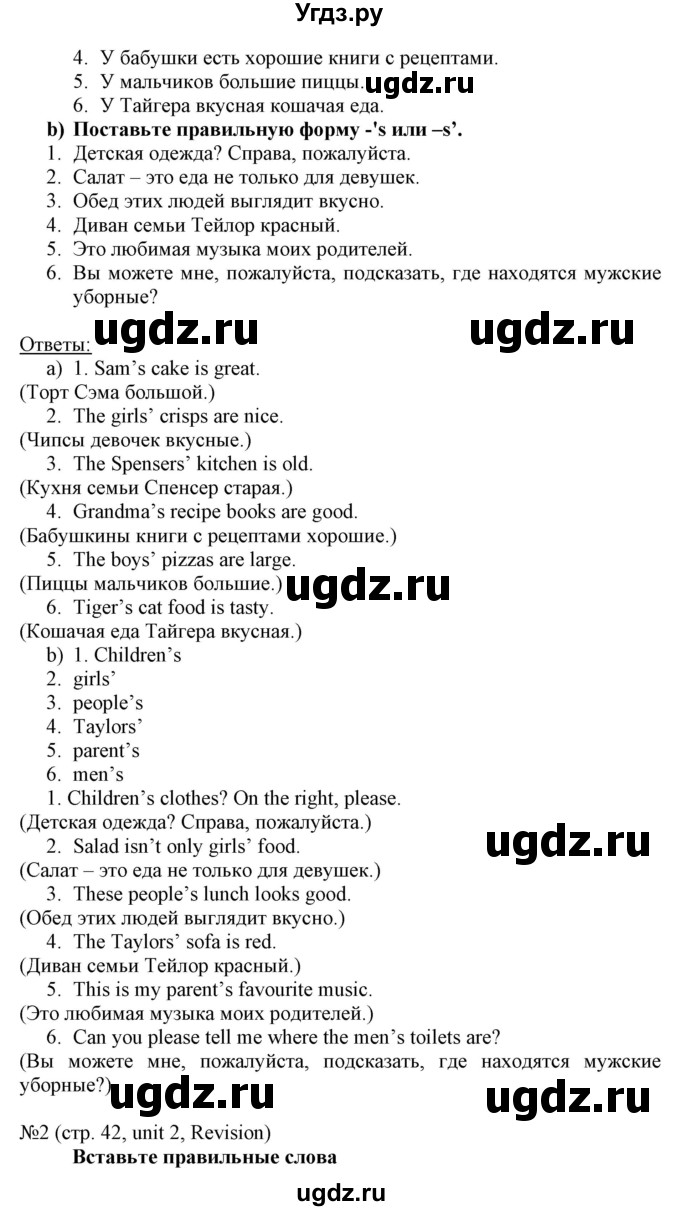 Угдз.ру

4. У бабушки есть хорошие книги с рецептами.
5. У мальчиков большие пиццы. ugdz.ru
6. У Тайгера вкусная кошачая еда.

b) Поставьте правильную форму -'s или –s'.
1. Детская одежда? Справа, пожалуйста.
2. Салат – это еда не только для девушек.
3. Обед этих людей выглядит вкусно.
4. Диван семьи Тейлор красный.
5. Это любимая музыка моих родителей.
6. Вы можете мне, пожалуйста, подсказать, где находятся мужские уборные?

Ответы: ugdz.ru ugdz.ru

a) 1. Sam's cake is great.
(Торт Сэма большой.)
2. The girls' crisps are nice.
(Чипсы девочек вкусные.)
3. The Spensers' kitchen is old.
(Кухня семьи Спенсер старая.)
4. Grandma's recipe books are good.
(Бабушкины книги с рецептами хорошие.)
5. The boys' pizzas are large.
(Пиццы мальчиков большие.) ugdz.ru
6. Tiger's cat food is tasty.
(Кошачая еда Тайгера вкусная.)

b) 1. Children's
2. girls'
3. people's
4. Taylors'
5. parent's
6. men's

1. Children's clothes? On the right, please.
(Детская одежда? Справа, пожалуйста.)
2. Salad isn't only girls' food. ugdz.ru
(Салат – это еда не только для девушек.)
3. These people's lunch looks good.
(Обед этих людей выглядит вкусно.)
4. The Taylors' sofa is red.
(Диван семьи Тейлор красный.)
5. This is my parent's favourite music.
(Это любимая музыка моих родителей.)
6. Can you please tell me where the men's toilets are?
(Вы можете мне, пожалуйста, подсказать, где находятся мужские уборные?) ugdz.ru ugdz.ru

№2 (стр. 42, unit 2, Revision)
Вставьте правильные слова

ugdz.ru